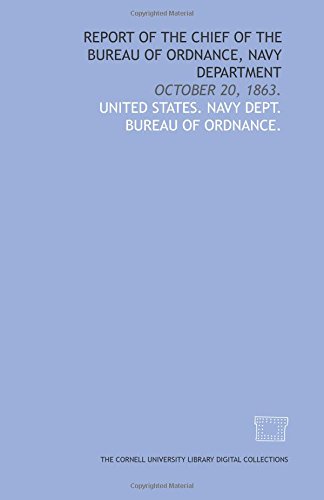 Copyrighted Material

REPORT OF THE CHIEF OF THE BUREAU OF ORDNANCE, NAVY DEPARTMENT

OCTOBER 20, 1863.

UNITED STATES. NAVY DEPT. BUREAU OF ORDNANCE.

THE CORNELL UNIVERSITY LIBRARY DIGITAL COLLECTIONS

Copyrighted Material